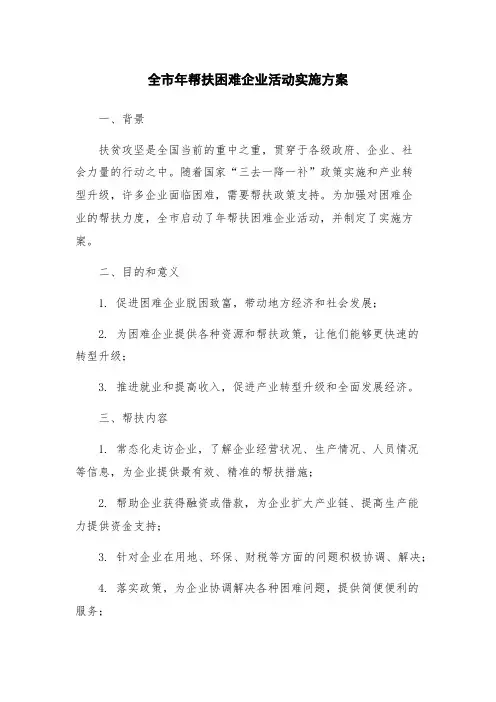 全市年帮扶困难企业活动实施方案

一、背景

扶贫攻坚是全国当前的重中之重，贯穿于各级政府、企业、社会力量的行动之中。随着国家“三去一降一补”政策实施和产业转型升级，许多企业面临困难，需要帮扶政策支持。为加强对困难企业的帮扶力度，全市启动了年帮扶困难企业活动，并制定了实施方案。

二、目的和意义

1. 促进困难企业脱困致富，带动地方经济和社会发展；

2. 为困难企业提供各种资源和帮扶政策，让他们能够更快速的转型升级；

3. 推进就业和提高收入，促进产业转型升级和全面发展经济。

三、帮扶内容

1. 常态化走访企业，了解企业经营状况、生产情况、人员情况等信息，为企业提供最有效、精准的帮扶措施；

2. 帮助企业获得融资或借款，为企业扩大产业链、提高生产能力提供资金支持；

3. 针对企业在用地、环保、财税等方面的问题积极协调、解决；

4. 落实政策，为企业协调解决各种困难问题，提供简便便利的服务；